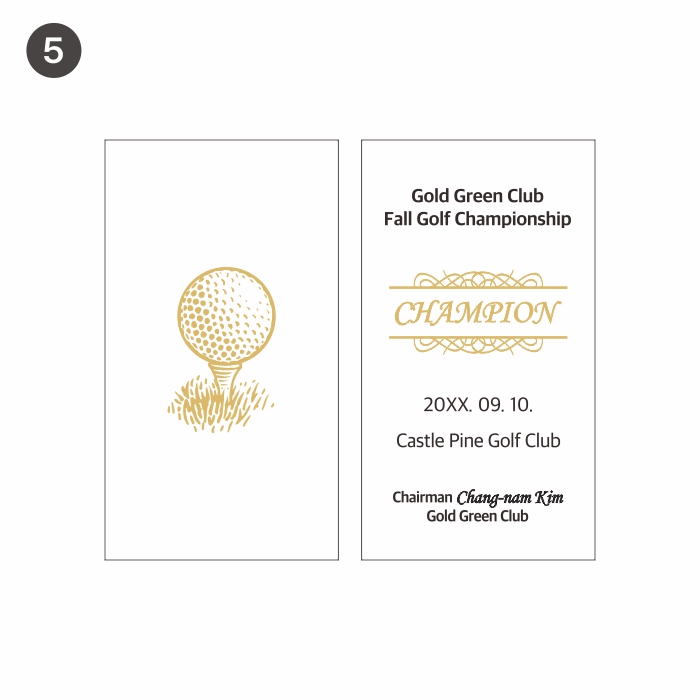 5

Gold Green Club
Fall Golf Championship

CHAMPION

20XX. 09. 10.

Castle Pine Golf Club

Chairman Chang-nam Kim
Gold Green Club